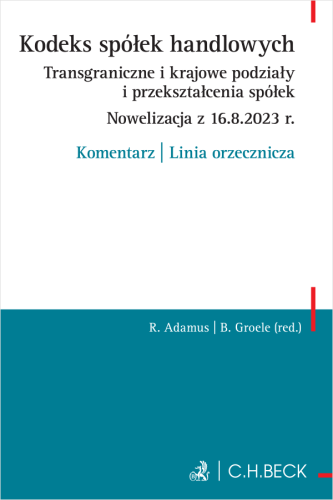 Kodeks spółek handlowych

Transgraniczne i krajowe podziały i przekształcenia spółek

Nowelizacja z 16.8.2023 r.

Komentarz | Linia orzecznicza

R. Adamus | B. Groele (red.)

C.H.BECK